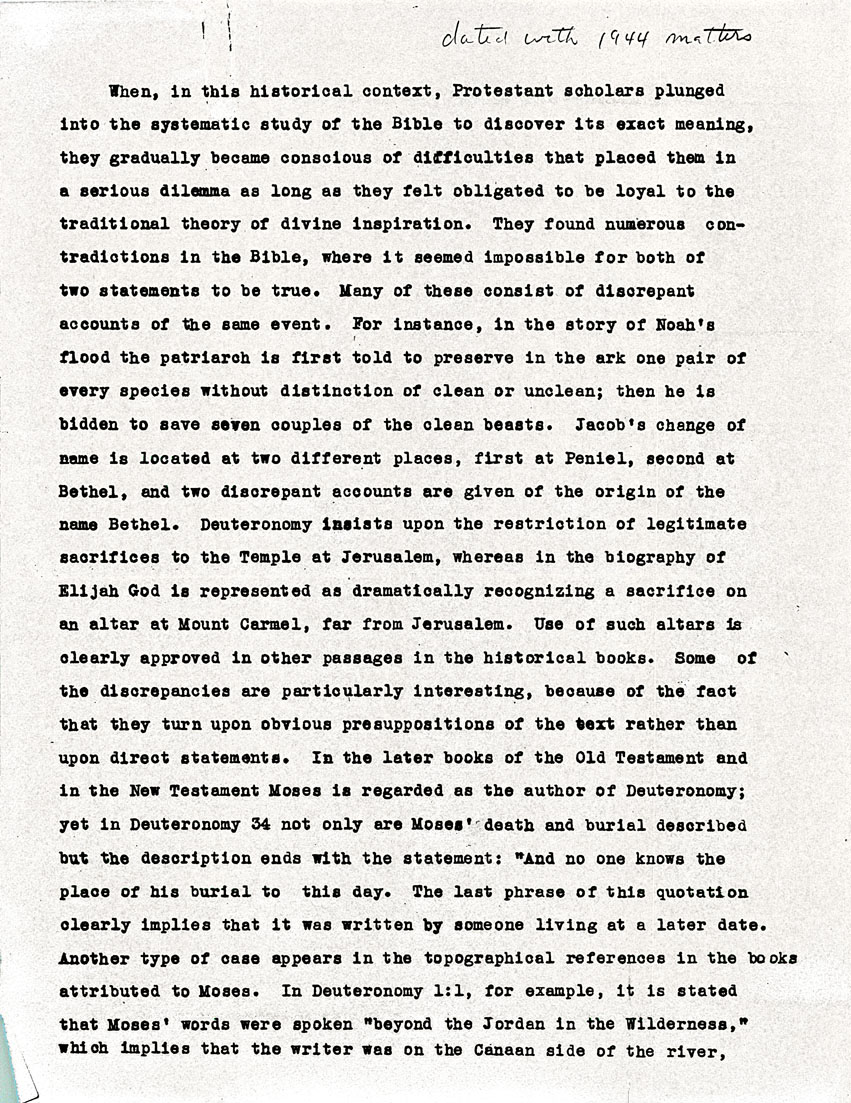 dated with 1944 matters

When, in this historical context, Protestant scholars plunged into the systematic study of the Bible to discover its exact meaning, they gradually became conscious of difficulties that placed them in a serious dilemma as long as they felt obligated to be loyal to the traditional theory of divine inspiration. They found numerous contradictions in the Bible, where it seemed impossible for both of two statements to be true. Many of these consist of discrepant accounts of the same event. For instance, in the story of Noah's flood the patriarch is first told to preserve in the ark one pair of every species without distinction of clean or unclean; then he is bidden to save seven couples of the clean beasts. Jacob's change of name is located at two different places, first at Peniel, second at Bethel, and two discrepant accounts are given of the origin of the name Bethel. Deuteronomy insists upon the restriction of legitimate sacrifices to the Temple at Jerusalem, whereas in the biography of Elijah God is represented as dramatically recognizing a sacrifice on an altar at Mount Carmel, far from Jerusalem. Use of such altars is clearly approved in other passages in the historical books. Some of the discrepancies are particularly interesting, because of the fact that they turn upon obvious presuppositions of the text rather than upon direct statements. In the later books of the Old Testament and in the New Testament Moses is regarded as the author of Deuteronomy; yet in Deuteronomy 34 not only are Moses' death and burial described but the description ends with the statement: "And no one knows the place of his burial to this day. The last phrase of this quotation clearly implies that it was written by someone living at a later date. Another type of case appears in the topographical references in the books attributed to Moses. In Deuteronomy 1:1, for example, it is stated that Moses' words were spoken "beyond the Jordan in the Wilderness," which implies that the writer was on the Canaan side of the river,